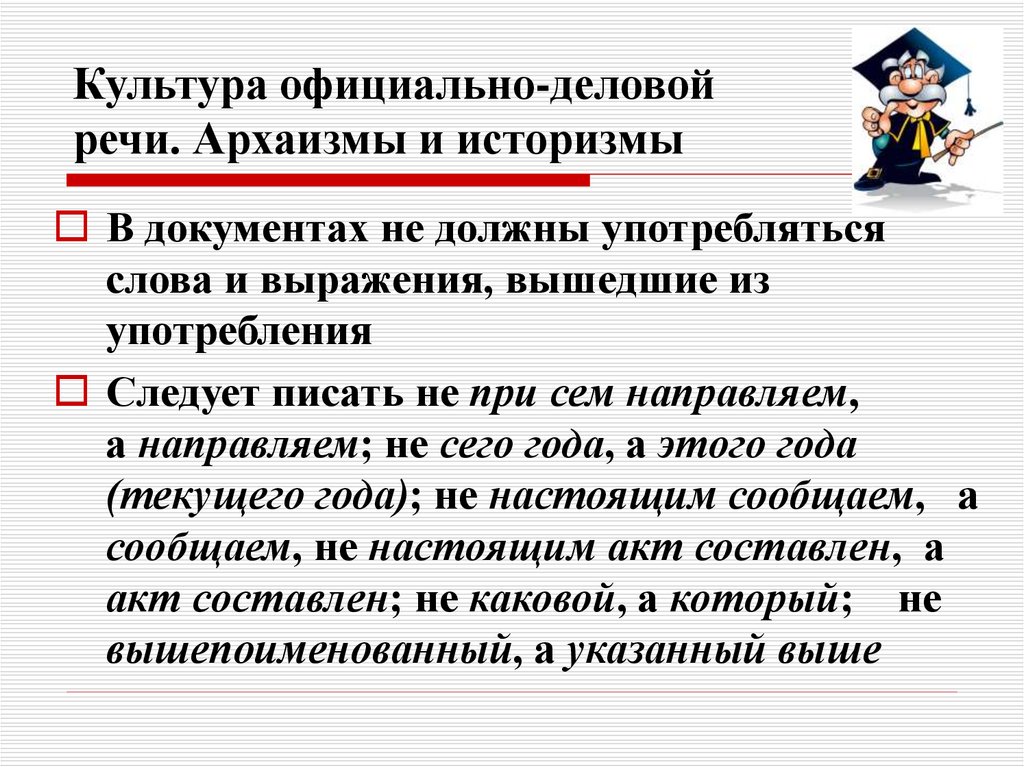 Культура официально-деловой речи. Архаизмы и историзмы

☐ В документах не должны употребляться слова и выражения, вышедшие из употребления

☐ Следует писать не при сем направляем, а направляем; не сего года, а этого года (текущего года); не настоящим сообщаем, а сообщаем, не настоящим акт составлен, а акт составлен; не каковой, а который; не вышепоименованный, а указанный выше